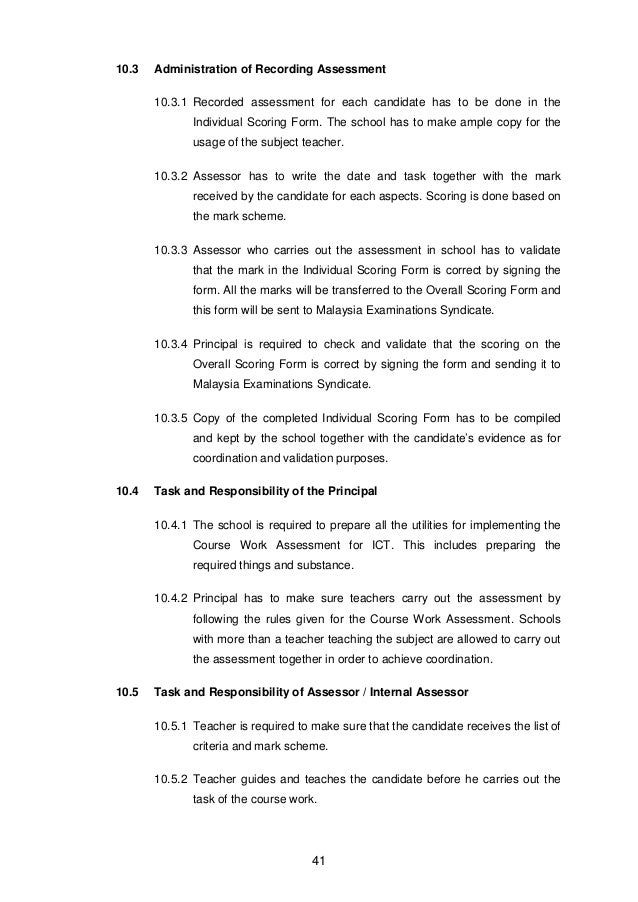 10.3 Administration of Recording Assessment

10.3.1 Recorded assessment for each candidate has to be done in the Individual Scoring Form. The school has to make ample copy for the usage of the subject teacher.

10.3.2 Assessor has to write the date and task together with the mark received by the candidate for each aspects. Scoring is done based on the mark scheme.

10.3.3 Assessor who carries out the assessment in school has to validate that the mark in the Individual Scoring Form is correct by signing the form. All the marks will be transferred to the Overall Scoring Form and this form will be sent to Malaysia Examinations Syndicate.

10.3.4 Principal is required to check and validate that the scoring on the Overall Scoring Form is correct by signing the form and sending it to Malaysia Examinations Syndicate.

10.3.5 Copy of the completed Individual Scoring Form has to be compiled and kept by the school together with the candidate's evidence as for coordination and validation purposes.

10.4 Task and Responsibility of the Principal

10.4.1 The school is required to prepare all the utilities for implementing the Course Work Assessment for ICT. This includes preparing the required things and substance.

10.4.2 Principal has to make sure teachers carry out the assessment by following the rules given for the Course Work Assessment. Schools with more than a teacher teaching the subject are allowed to carry out the assessment together in order to achieve coordination.

10.5 Task and Responsibility of Assessor / Internal Assessor

10.5.1 Teacher is required to make sure that the candidate receives the list of criteria and mark scheme.

10.5.2 Teacher guides and teaches the candidate before he carries out the task of the course work.

41